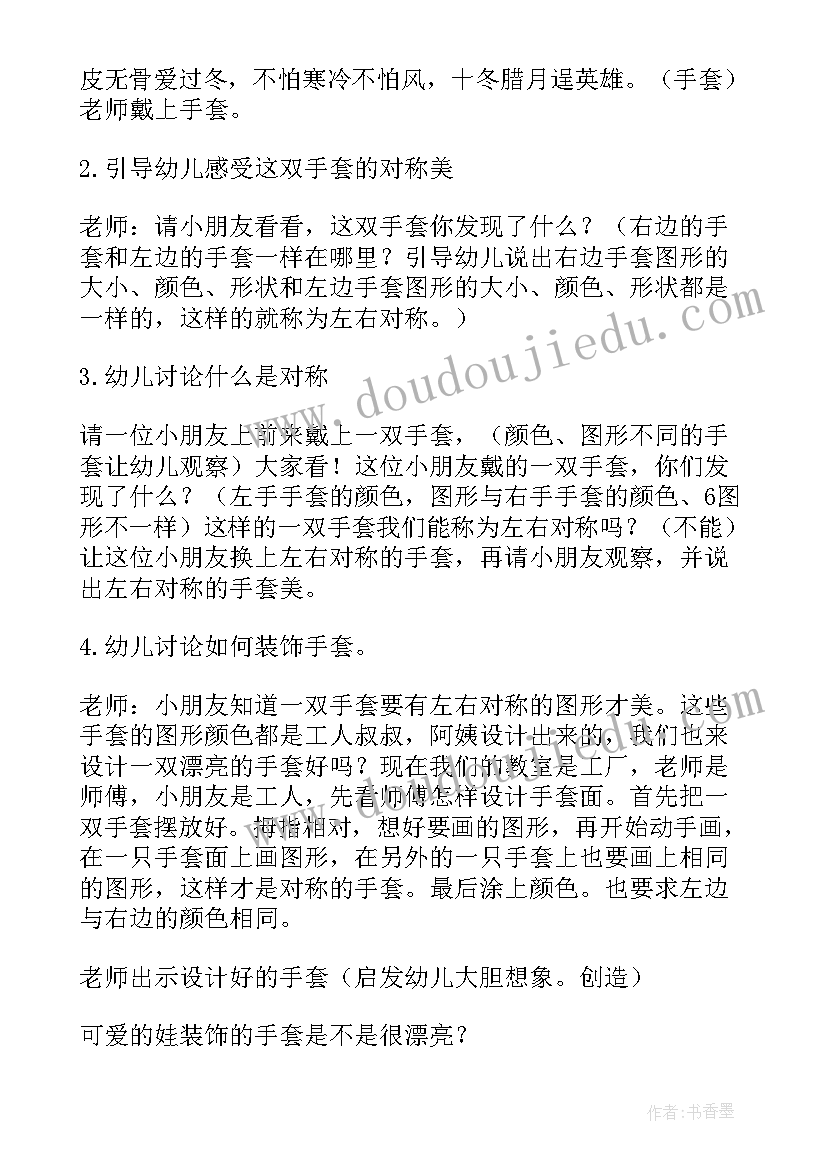 皮无骨爱过冬，不怕寒冷不怕风，十冬腊月逞英雄。（手套）老师戴上手套。

2.引导幼儿感受这双手套的对称美

老师：请小朋友看看，这双手套你发现了什么？（右边的手套和左边的手套一样在哪里？引导幼儿说出右边手套图形的大小、颜色、形状和左边手套图形的大小、颜色、形状都是一样的，这样的就称为左右对称。）

3.幼儿讨论什么是对称

请一位小朋友上前来戴上一双手套，（颜色、图形不同的手套让幼儿观察）大家看！这位小朋友戴的一双手套，你们发现了什么？（左手手套的颜色，图形与右手手套的颜色、6图形不一样）这样的一双手套我们能称为左右对称吗？（不能）让这位小朋友换上左右对称的手套，再请小朋友观察，并说出左右对称的手套美。

4.幼儿讨论如何装饰手套。

老师：小朋友知道一双手套要有左右对称的图形才美。这些手套的图形颜色都是工人叔叔，阿姨设计出来的，我们也来设计一双漂亮的手套好吗？现在我们的教室是工厂，老师是师傅，小朋友是工人，先看师傅怎样设计手套面。首先把一双手套摆放好。拇指相对，想好要画的图形，再开始动手画，在一只手套面上画图形，在另外的一只手套上也要画上相同的图形，这样才是对称的手套。最后涂上颜色。也要求左边与右边的颜色相同。

老师出示设计好的手套（启发幼儿大胆想象。创造）

可爱的娃装饰的手套是不是很漂亮？

www.doudoujiedu.com

作者：书香墨